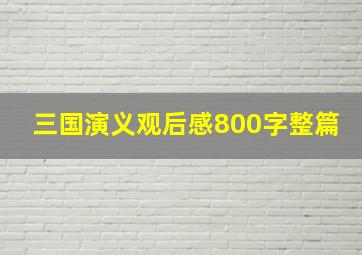 三国演义观后感800字整篇